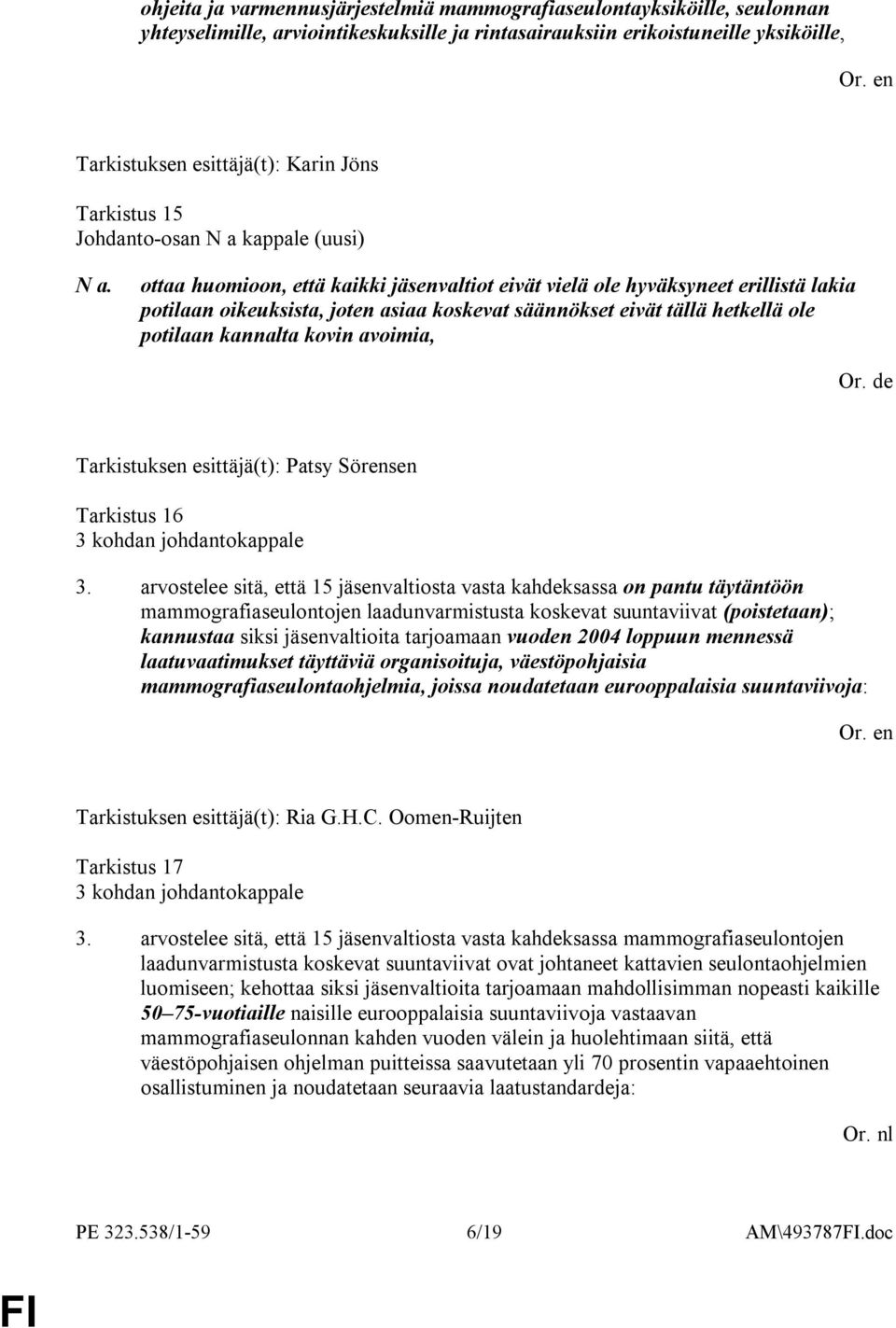 ohjeita ja varmennusjärjestelmiä mammografiaseulontayksiköille, seulonnan yhteyselimille, arviointikeskuksille ja rintasairauksiin erikoistuneille yksiköille,

Or. en

Tarkistuksen esittäjä(t): Karin Jöns

Tarkistus 15
Johdanto-osan N a kappale (uusi)

N a. ottaa huomioon, että kaikki jäsenvaltiot eivät vielä ole hyväksyneet erillistä lakia potilaan oikeuksista, joten asiaa koskevat säännökset eivät tällä hetkellä ole potilaan kannalta kovin avoimia,

Or. de

Tarkistuksen esittäjä(t): Patsy Sörensen

Tarkistus 16
3 kohdan johdantokappale

3. arvostelee sitä, että 15 jäsenvaltiosta vasta kahdeksassa on pantu täytäntöön mammografiaseulontojen laadunvarmistusta koskevat suuntaviivat (poistetaan); kannustaa siksi jäsenvaltioita tarjoamaan vuoden 2004 loppuun mennessä laatuvaatimukset täyttäviä organisoituja, väestöpohjaisia mammografiaseulontaohjelmia, joissa noudatetaan eurooppalaisia suuntaviivoja:

Or. en

Tarkistuksen esittäjä(t): Ria G.H.C. Oomen-Ruijten

Tarkistus 17
3 kohdan johdantokappale

3. arvostelee sitä, että 15 jäsenvaltiosta vasta kahdeksassa mammografiaseulontojen laadunvarmistusta koskevat suuntaviivat ovat johtaneet kattavien seulontaohjelmien luomiseen; kehottaa siksi jäsenvaltioita tarjoamaan mahdollisimman nopeasti kaikille 50–75-vuotiaille naisille eurooppalaisia suuntaviivoja vastaavan mammografiaseulonnan kahden vuoden välein ja huolehtimaan siitä, että väestöpohjaisen ohjelman puitteissa saavutetaan yli 70 prosentin vapaaehtoinen osallistuminen ja noudatetaan seuraavia laatustandardeja:

Or. nl

PE 323.538/1-59 6/19 AM\493787FI.doc

FI